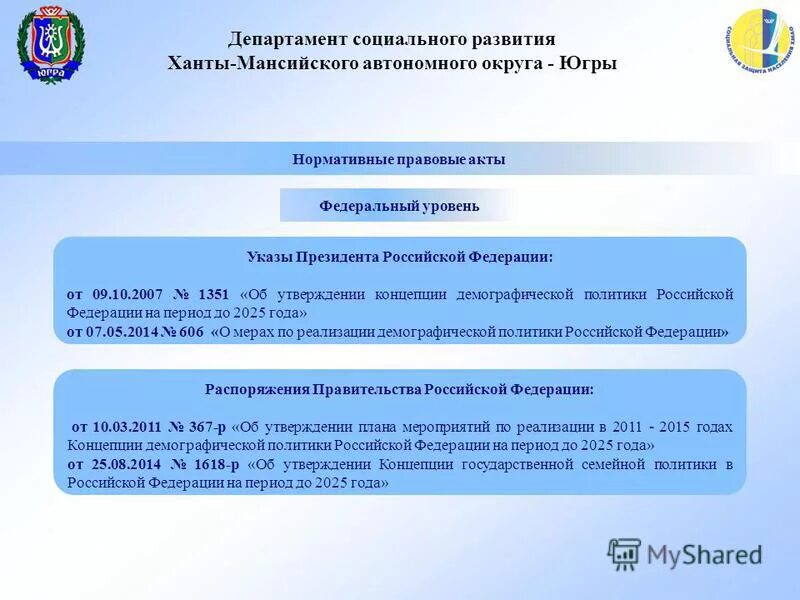 ЮГРА

Департамент социального развития
Ханты-Мансийского автономного округа - Югры

СОЦИАЛЬНАЯ ЗАЩИТА НАСЕЛЕНИЯ ХМАО

Нормативные правовые акты

Федеральный уровень

Указы Президента Российской Федерации:

от 09.10.2007 № 1351 «Об утверждении концепции демографической политики Российской Федерации на период до 2025 года»
от 07.05.2014 № 606 «О мерах по реализации демографической политики Российской Федерации»

Распоряжения Правительства Российской Федерации:

от 10.03.2011 № 367-р «Об утверждении плана мероприятий по реализации в 2011 - 2015 годах Концепции демографической политики Российской Федерации на период до 2025 года»
от 25.08.2014 № 1618-р «Об утверждении Концепции государственной семейной политики в Российской Федерации на период до 2025 года»

MyShared